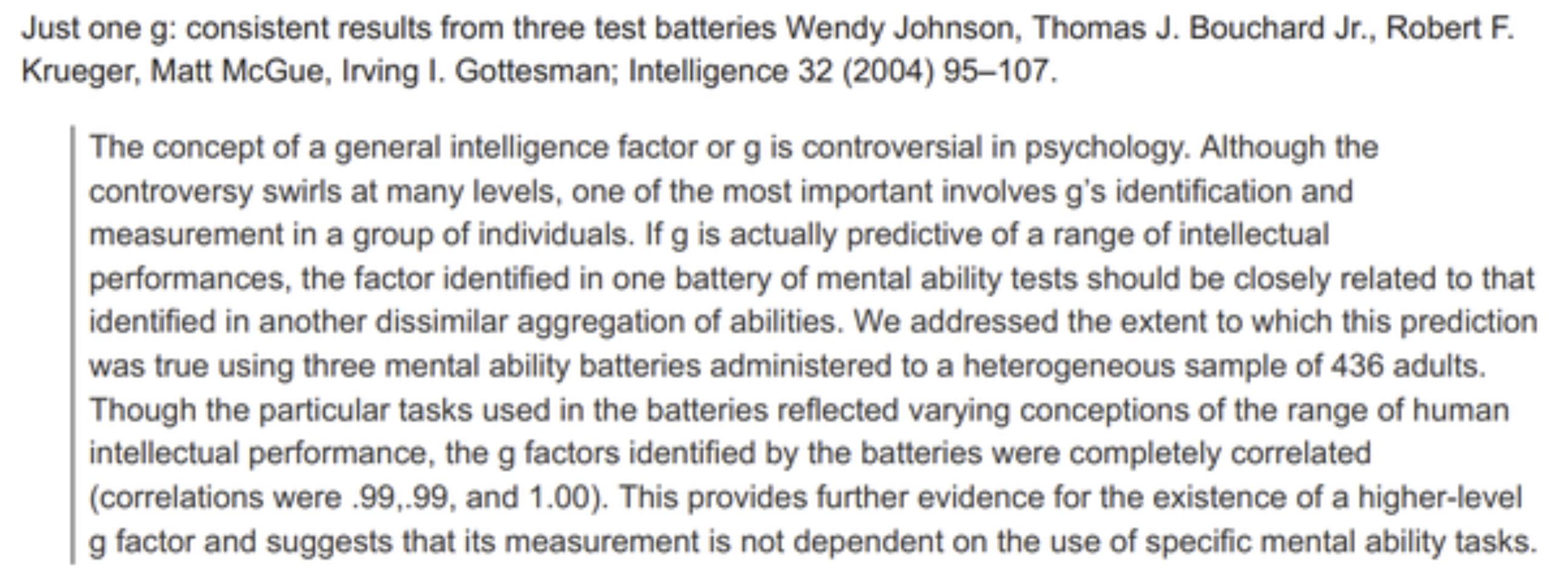 Just one g: consistent results from three test batteries Wendy Johnson, Thomas J. Bouchard Jr., Robert F. Krueger, Matt McGue, Irving I. Gottesman; Intelligence 32 (2004) 95–107.

The concept of a general intelligence factor or g is controversial in psychology. Although the controversy swirls at many levels, one of the most important involves g's identification and measurement in a group of individuals. If g is actually predictive of a range of intellectual performances, the factor identified in one battery of mental ability tests should be closely related to that identified in another dissimilar aggregation of abilities. We addressed the extent to which this prediction was true using three mental ability batteries administered to a heterogeneous sample of 436 adults. Though the particular tasks used in the batteries reflected varying conceptions of the range of human intellectual performance, the g factors identified by the batteries were completely correlated (correlations were .99,.99, and 1.00). This provides further evidence for the existence of a higher-level g factor and suggests that its measurement is not dependent on the use of specific mental ability tasks.